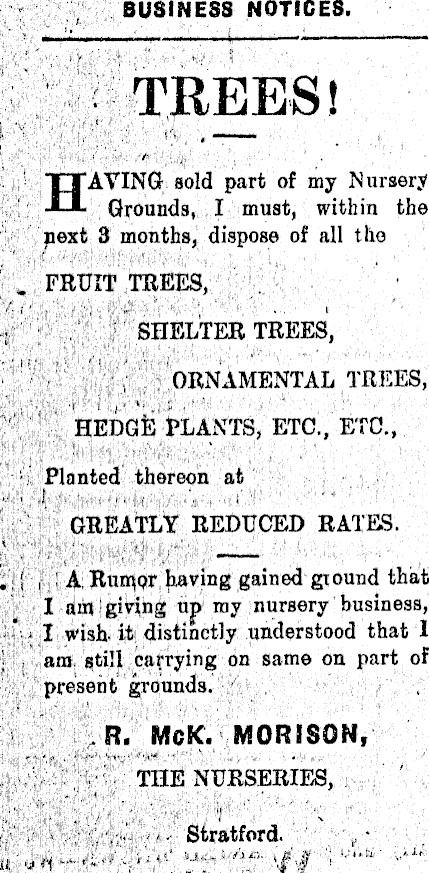 BUSINESS NOTICES.

TREES!

HAVING sold part of my Nursery Grounds, I must, within the next 3 months, dispose of all the

FRUIT TREES,

SHELTER TREES,

ORNAMENTAL TREES,

HEDGE PLANTS, ETC., ETC.,

Planted thereon at

GREATLY REDUCED RATES.

A Rumor having gained ground that I am giving up my nursery business, I wish it distinctly understood that I am still carrying on same on part of present grounds.

R. McK. MORISON,

THE NURSERIES,

Stratford.